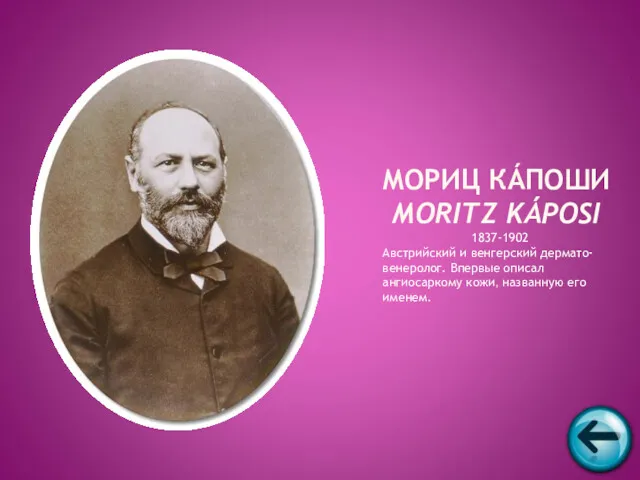 МОРИЦ КА́ПОШИ
MORITZ KÁPOSI
1837-1902
Австрийский и венгерский дермато-венеролог. Впервые описал ангиосаркому кожи, названную его именем.